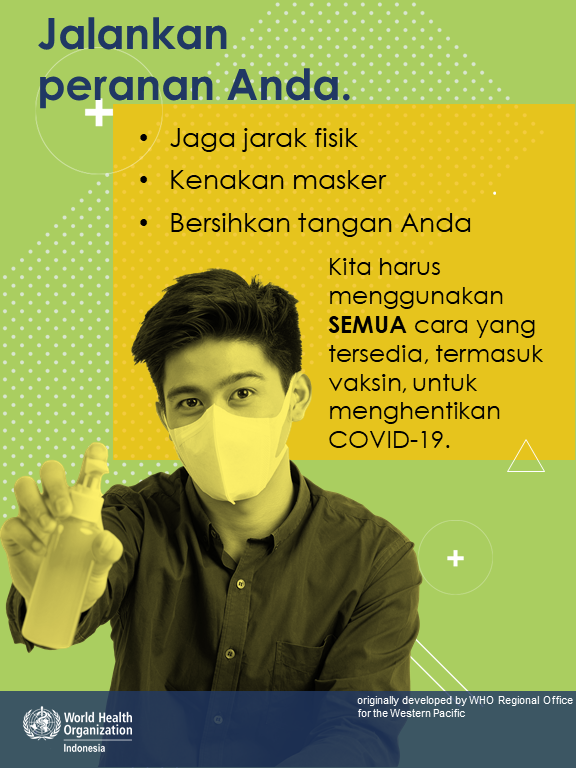 Jalankan peranan Anda.

• Jaga jarak fisik
• Kenakan masker
• Bersihkan tangan Anda

Kita harus menggunakan SEMUA cara yang tersedia, termasuk vaksin, untuk menghentikan COVID-19.

World Health Organization
Indonesia

originally developed by WHO Regional Office for the Western Pacific